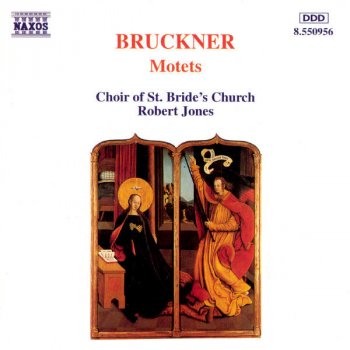 NAXOS

DDD
8.550956

BRUCKNER
Motets

Choir of St. Bride's Church
Robert Jones